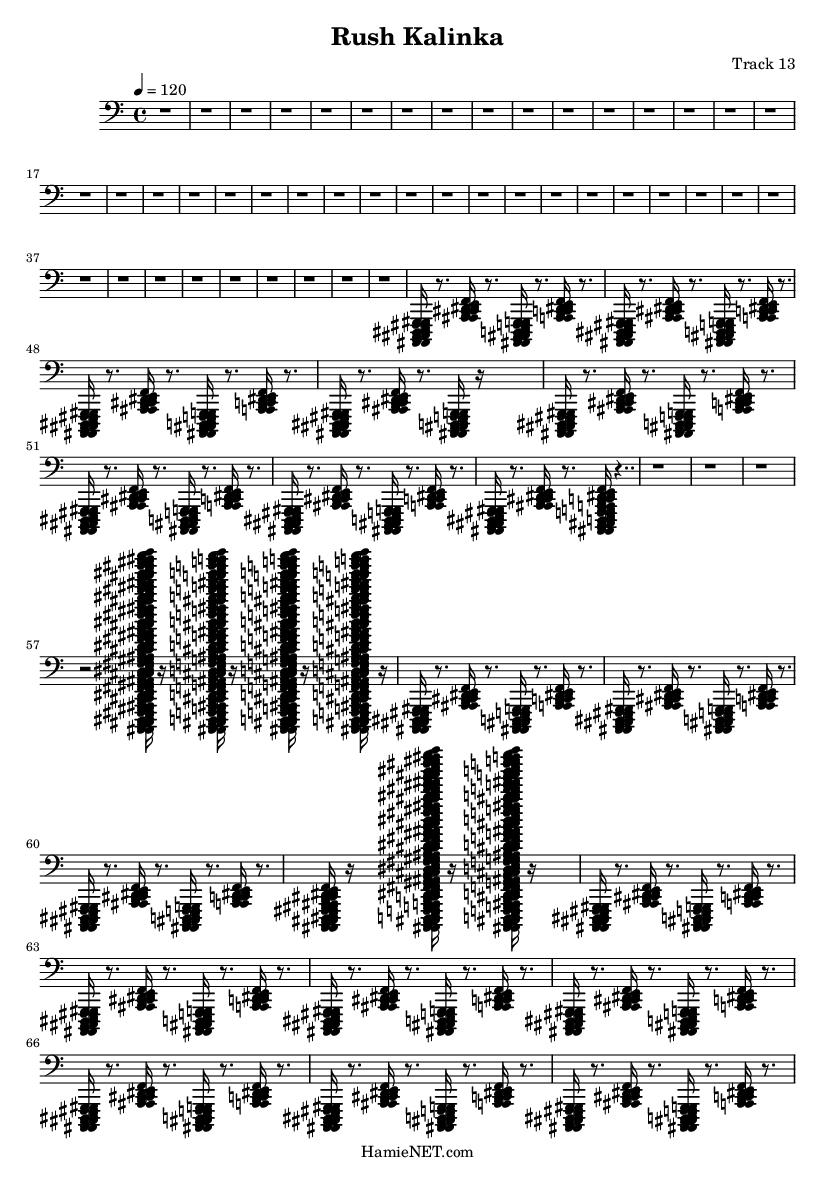 Rush Kalinka

Track 13

♩ = 120

17

37

48

51

57

60

63

66

HamieNET.com